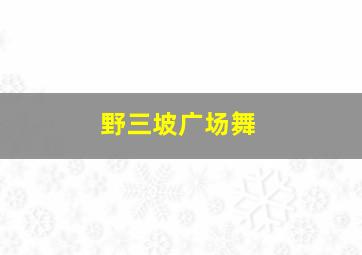 野三坡广场舞